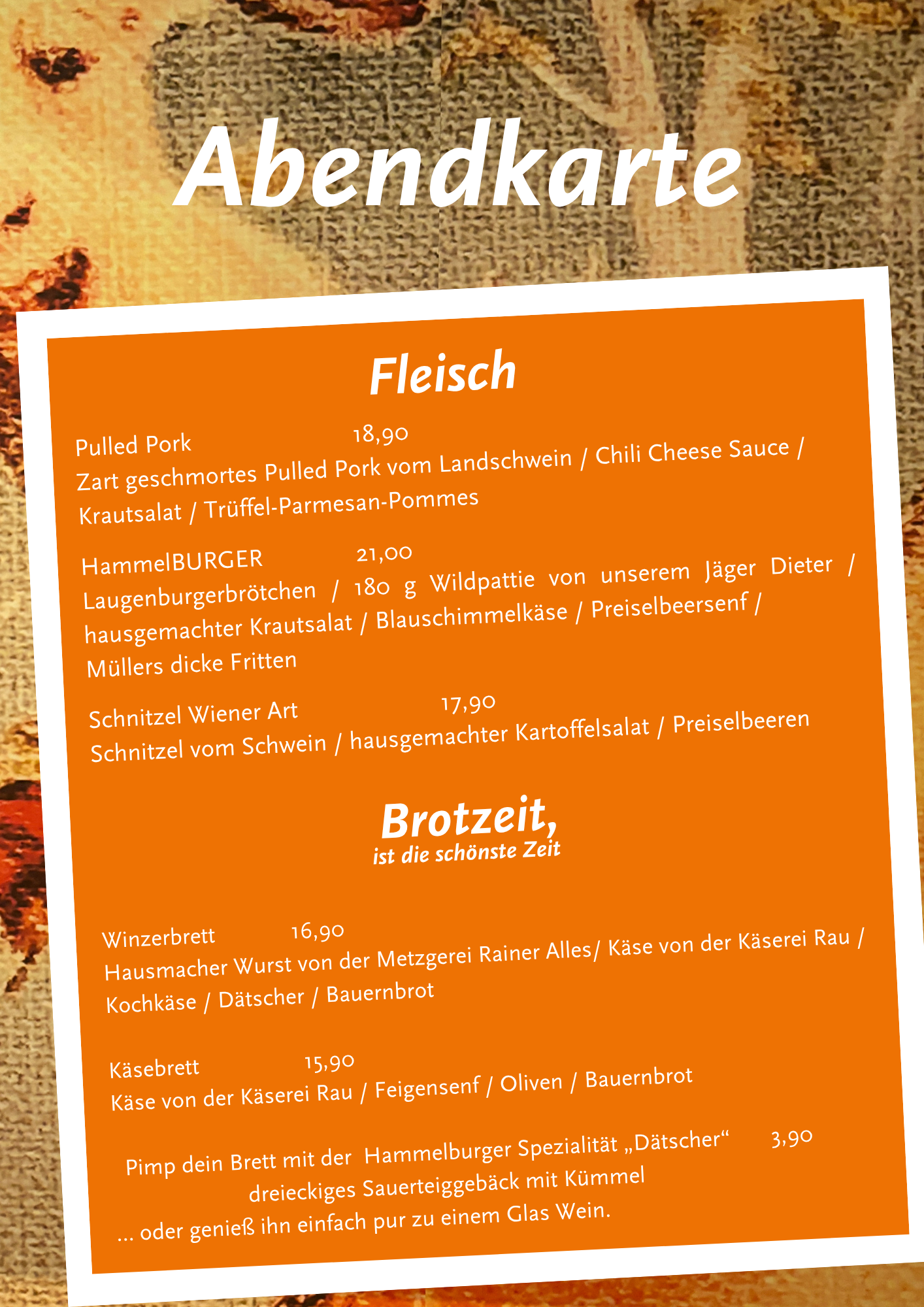 Abendkarte

Fleisch

Pulled Pork 18,90
Zart geschmortes Pulled Pork vom Landschwein / Chili Cheese Sauce / Krautsalat / Trüffel-Parmesan-Pommes

HammelBURGER 21,00
Laugenburgerbrötchen / 180 g Wildpattie von unserem Jäger Dieter / hausgemachter Krautsalat / Blauschimmelkäse / Preiselbeersenf / Müllers dicke Fritten

Schnitzel Wiener Art 17,90
Schnitzel vom Schwein / hausgemachter Kartoffelsalat / Preiselbeeren

Brotzeit,
ist die schönste Zeit

Winzerbrett 16,90
Hausmacher Wurst von der Metzgerei Rainer Alles/ Käse von der Käserei Rau / Kochkäse / Dätscher / Bauernbrot

Käsebrett 15,90
Käse von der Käserei Rau / Feigensenf / Oliven / Bauernbrot

Pimp dein Brett mit der Hammelburger Spezialität „Dätscher“ 3,90
dreieckiges Sauerteiggebäck mit Kümmel
... oder genieß ihn einfach pur zu einem Glas Wein.